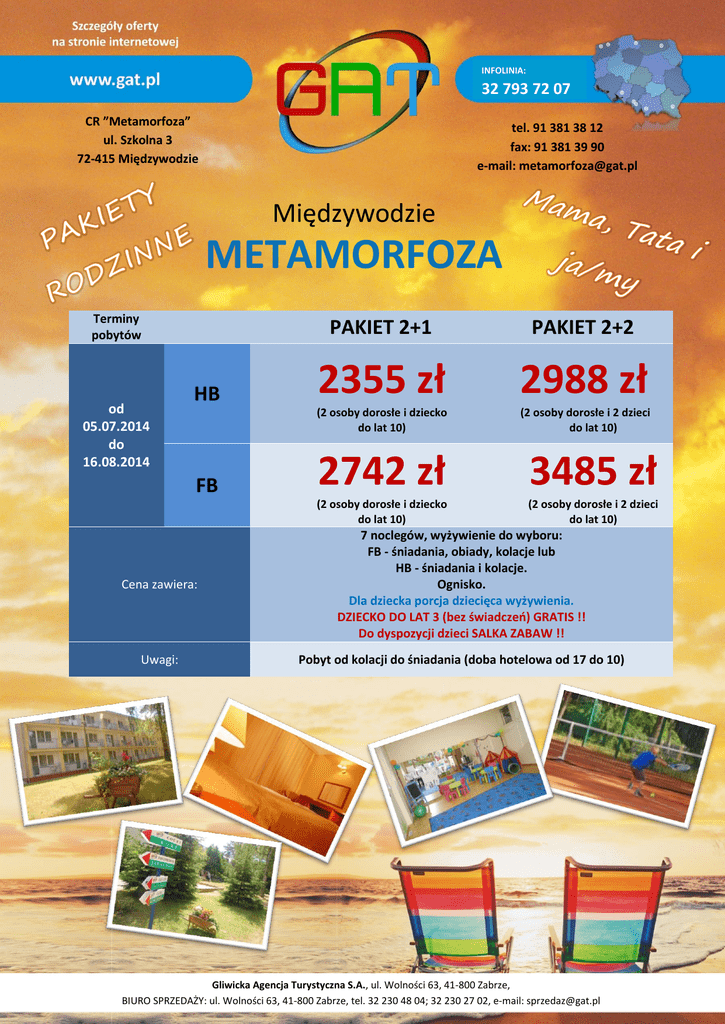 Szczegóły oferty
na stronie internetowej

www.gat.pl

GAT

INFOLINIA:
32 793 72 07

CR "Metamorfoza"
ul. Szkolna 3
72-415 Międzywodzie

tel. 91 381 38 12
fax: 91 381 39 90
e-mail: metamorfoza@gat.pl

PAKIETY RODZINNE

Międzywodzie
METAMORFOZA

Mama, Tata i ja/my

| Terminy pobytów | | PAKIET 2+1 | PAKIET 2+2 |
|---|---|---|---|
| od 05.07.2014 do 16.08.2014 | HB | 2355 zł (2 osoby dorosłe i dziecko do lat 10) | 2988 zł (2 osoby dorosłe i 2 dzieci do lat 10) |
| | FB | 2742 zł (2 osoby dorosłe i dziecko do lat 10) | 3485 zł (2 osoby dorosłe i 2 dzieci do lat 10) |
| Cena zawiera: | 7 noclegów, wyżywienie do wyboru: FB - śniadania, obiady, kolacje lub HB - śniadania i kolacje. Ognisko. Dla dziecka porcja dziecięca wyżywienia. DZIECKO DO LAT 3 (bez świadczeń) GRATIS !! Do dyspozycji dzieci SALKA ZABAW !! | | |
| Uwagi: | Pobyt od kolacji do śniadania (doba hotelowa od 17 do 10) | | |

Gliwicka Agencja Turystyczna S.A., ul. Wolności 63, 41-800 Zabrze,
BIURO SPRZEDAŻY: ul. Wolności 63, 41-800 Zabrze, tel. 32 230 48 04; 32 230 27 02, e-mail: sprzedaz@gat.pl